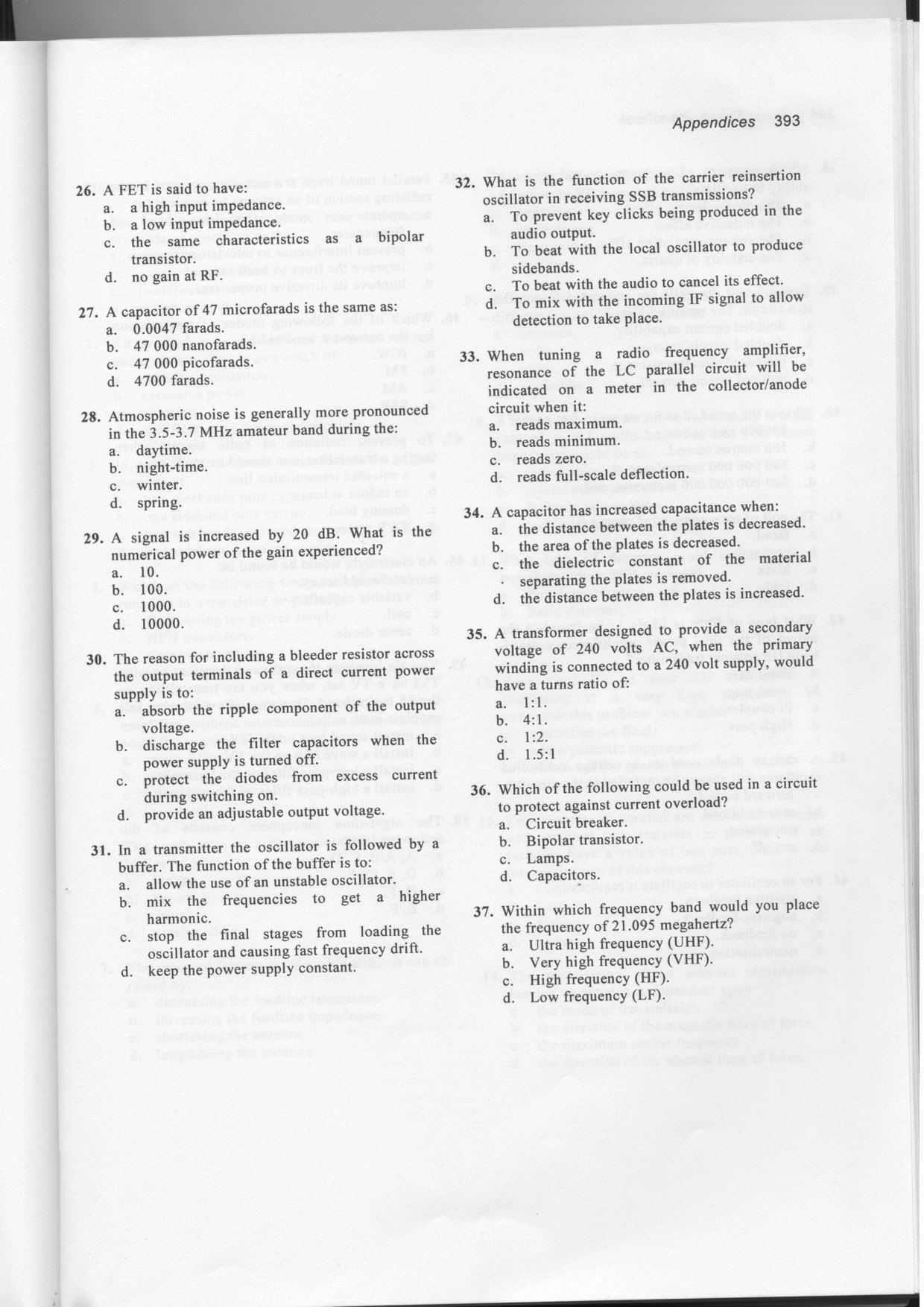 Appendices 393

26. A FET is said to have:
a. a high input impedance.
b. a low input impedance.
c. the same characteristics as a bipolar transistor.
d. no gain at RF.

27. A capacitor of 47 microfarads is the same as:
a. 0.0047 farads.
b. 47 000 nanofarads.
c. 47 000 picofarads.
d. 4700 farads.

28. Atmospheric noise is generally more pronounced in the 3.5-3.7 MHz amateur band during the:
a. daytime.
b. night-time.
c. winter.
d. spring.

29. A signal is increased by 20 dB. What is the numerical power of the gain experienced?
a. 10.
b. 100.
c. 1000.
d. 10000.

30. The reason for including a bleeder resistor across the output terminals of a direct current power supply is to:
a. absorb the ripple component of the output voltage.
b. discharge the filter capacitors when the power supply is turned off.
c. protect the diodes from excess current during switching on.
d. provide an adjustable output voltage.

31. In a transmitter the oscillator is followed by a buffer. The function of the buffer is to:
a. allow the use of an unstable oscillator.
b. mix the frequencies to get a higher harmonic.
c. stop the final stages from loading the oscillator and causing fast frequency drift.
d. keep the power supply constant.

32. What is the function of the carrier reinsertion oscillator in receiving SSB transmissions?
a. To prevent key clicks being produced in the audio output.
b. To beat with the local oscillator to produce sidebands.
c. To beat with the audio to cancel its effect.
d. To mix with the incoming IF signal to allow detection to take place.

33. When tuning a radio frequency amplifier, resonance of the LC parallel circuit will be indicated on a meter in the collector/anode circuit when it:
a. reads maximum.
b. reads minimum.
c. reads zero.
d. reads full-scale deflection.

34. A capacitor has increased capacitance when:
a. the distance between the plates is decreased.
b. the area of the plates is decreased.
c. the dielectric constant of the material separating the plates is removed.
d. the distance between the plates is increased.

35. A transformer designed to provide a secondary voltage of 240 volts AC, when the primary winding is connected to a 240 volt supply, would have a turns ratio of:
a. 1:1.
b. 4:1.
c. 1:2.
d. 1.5:1

36. Which of the following could be used in a circuit to protect against current overload?
a. Circuit breaker.
b. Bipolar transistor.
c. Lamps.
d. Capacitors.

37. Within which frequency band would you place the frequency of 21.095 megahertz?
a. Ultra high frequency (UHF).
b. Very high frequency (VHF).
c. High frequency (HF).
d. Low frequency (LF).